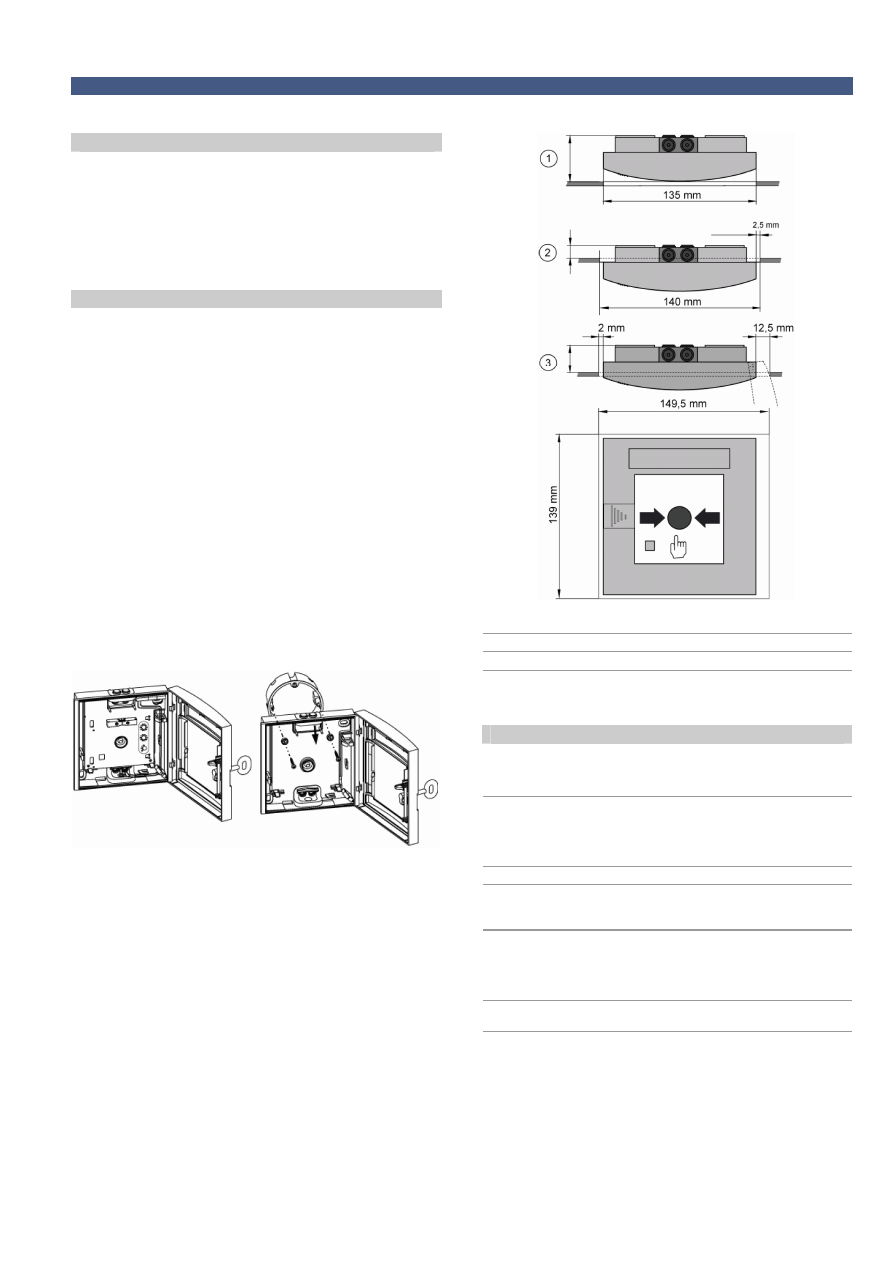 1

135 mm

2

2,5 mm

140 mm

3

2 mm

12,5 mm

149,5 mm

139 mm